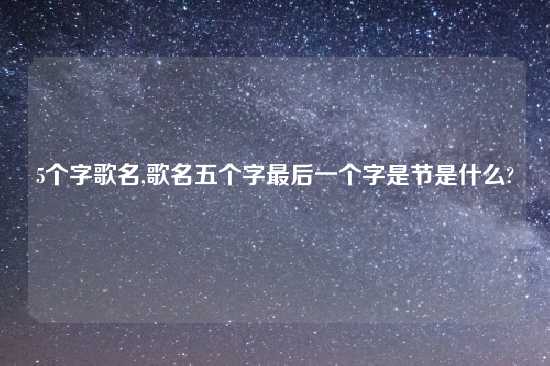 5个字歌名,歌名五个字最后一个字是节是什么?